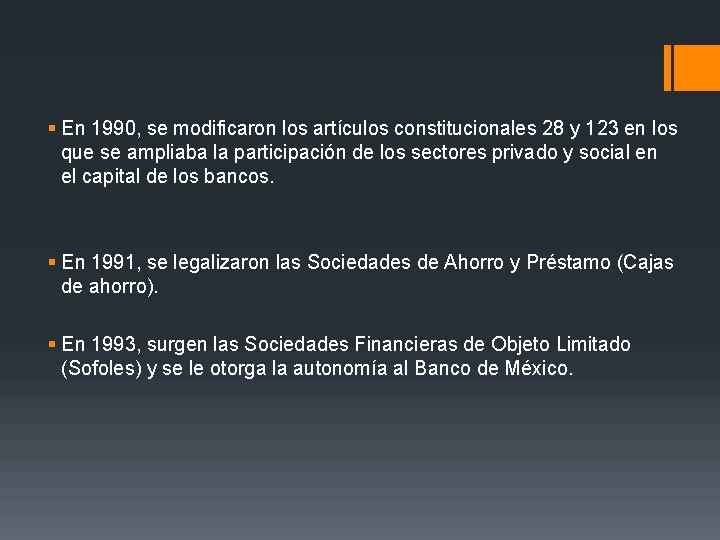 ▪ En 1990, se modificaron los artículos constitucionales 28 y 123 en los que se ampliaba la participación de los sectores privado y social en el capital de los bancos.

▪ En 1991, se legalizaron las Sociedades de Ahorro y Préstamo (Cajas de ahorro).

▪ En 1993, surgen las Sociedades Financieras de Objeto Limitado (Sofoles) y se le otorga la autonomía al Banco de México.